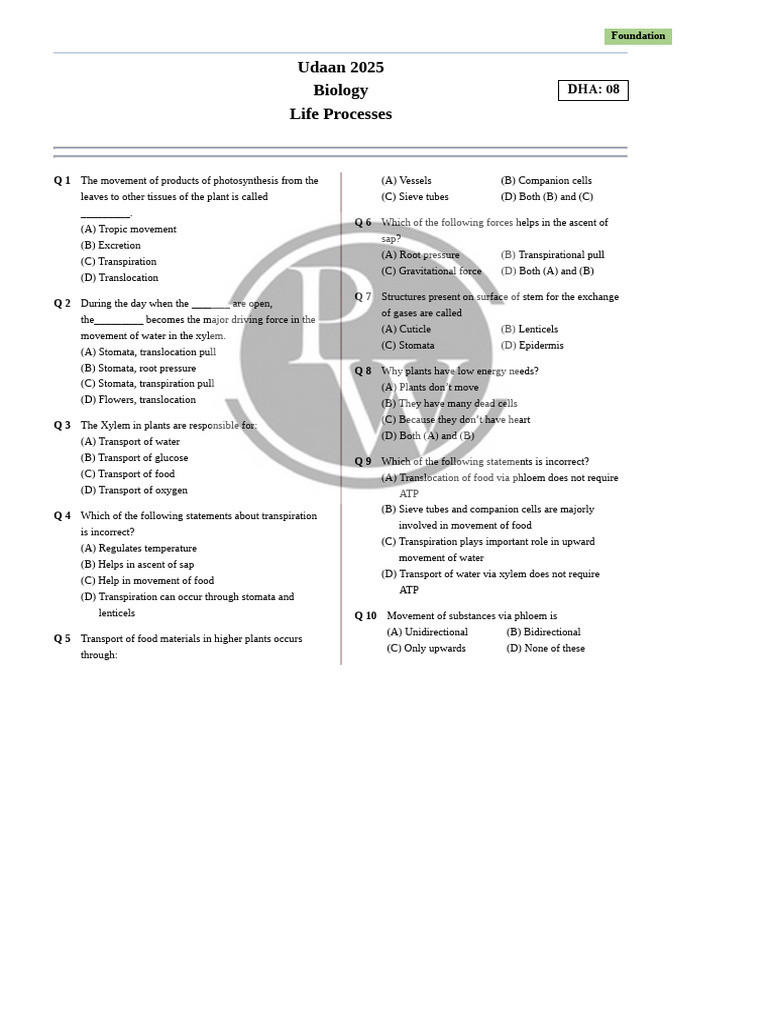 Foundation

Udaan 2025
Biology
Life Processes

DHA: 08

Q 1 The movement of products of photosynthesis from the leaves to other tissues of the plant is called __________.
(A) Tropic movement
(B) Excretion
(C) Transpiration
(D) Translocation

Q 2 During the day when the ________ are open, the__________ becomes the major driving force in the movement of water in the xylem.
(A) Stomata, translocation pull
(B) Stomata, root pressure
(C) Stomata, transpiration pull
(D) Flowers, translocation

Q 3 The Xylem in plants are responsible for:
(A) Transport of water
(B) Transport of glucose
(C) Transport of food
(D) Transport of oxygen

Q 4 Which of the following statements about transpiration is incorrect?
(A) Regulates temperature
(B) Helps in ascent of sap
(C) Help in movement of food
(D) Transpiration can occur through stomata and lenticels

Q 5 Transport of food materials in higher plants occurs through:
(A) Vessels
(B) Companion cells
(C) Sieve tubes
(D) Both (B) and (C)

Q 6 Which of the following forces helps in the ascent of sap?
(A) Root pressure
(B) Transpirational pull
(C) Gravitational force
(D) Both (A) and (B)

Q 7 Structures present on surface of stem for the exchange of gases are called
(A) Cuticle
(B) Lenticels
(C) Stomata
(D) Epidermis

Q 8 Why plants have low energy needs?
(A) Plants don't move
(B) They have many dead cells
(C) Because they don't have heart
(D) Both (A) and (B)

Q 9 Which of the following statements is incorrect?
(A) Translocation of food via phloem does not require ATP
(B) Sieve tubes and companion cells are majorly involved in movement of food
(C) Transpiration plays important role in upward movement of water
(D) Transport of water via xylem does not require ATP

Q 10 Movement of substances via phloem is
(A) Unidirectional
(B) Bidirectional
(C) Only upwards
(D) None of these